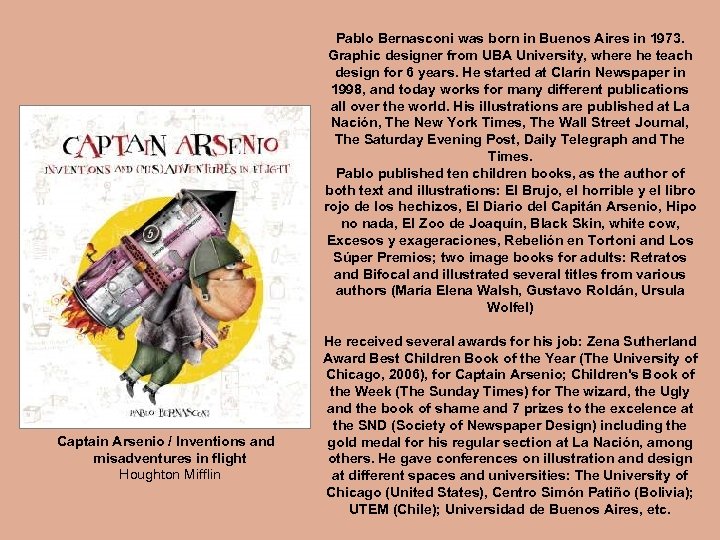 CAPTAIN ARSENIO
INVENTIONS AND (MIS)ADVENTURES IN FLIGHT

PABLO BERNASCONI

Captain Arsenio / Inventions and misadventures in flight
Houghton Mifflin

Pablo Bernasconi was born in Buenos Aires in 1973. Graphic designer from UBA University, where he teach design for 6 years. He started at Clarín Newspaper in 1998, and today works for many different publications all over the world. His illustrations are published at La Nación, The New York Times, The Wall Street Journal, The Saturday Evening Post, Daily Telegraph and The Times.
Pablo published ten children books, as the author of both text and illustrations: El Brujo, el horrible y el libro rojo de los hechizos, El Diario del Capitán Arsenio, Hipo no nada, El Zoo de Joaquín, Black Skin, white cow, Excesos y exageraciones, Rebelión en Tortoni and Los Súper Premios; two image books for adults: Retratos and Bifocal and illustrated several titles from various authors (María Elena Walsh, Gustavo Roldán, Ursula Wolfel)

He received several awards for his job: Zena Sutherland Award Best Children Book of the Year (The University of Chicago, 2006), for Captain Arsenio; Children's Book of the Week (The Sunday Times) for The wizard, the Ugly and the book of shame and 7 prizes to the excelence at the SND (Society of Newspaper Design) including the gold medal for his regular section at La Nación, among others. He gave conferences on illustration and design at different spaces and universities: The University of Chicago (United States), Centro Simón Patiño (Bolivia); UTEM (Chile); Universidad de Buenos Aires, etc.